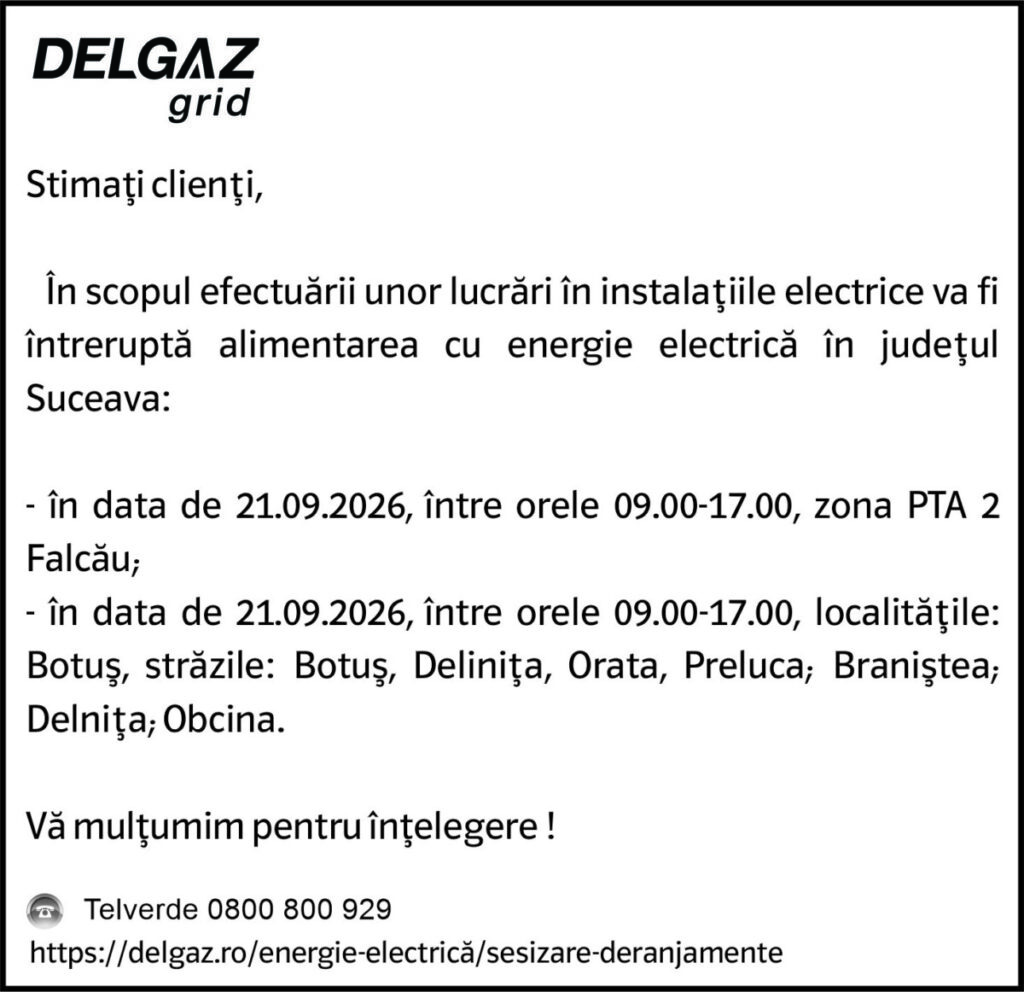 DELGAZ
grid

Stimaţi clienţi,

În scopul efectuării unor lucrări în instalaţiile electrice va fi întreruptă alimentarea cu energie electrică în judeţul Suceava:

- în data de 21.09.2026, între orele 09.00-17.00, zona PTA 2 Falcău;
- în data de 21.09.2026, între orele 09.00-17.00, localităţile: Botuş, străzile: Botuş, Deliniţa, Orata, Preluca; Braniştea; Delniţa; Obcina.

Vă mulţumim pentru înţelegere !

Telverde 0800 800 929
https://delgaz.ro/energie-electrică/sesizare-deranjamente